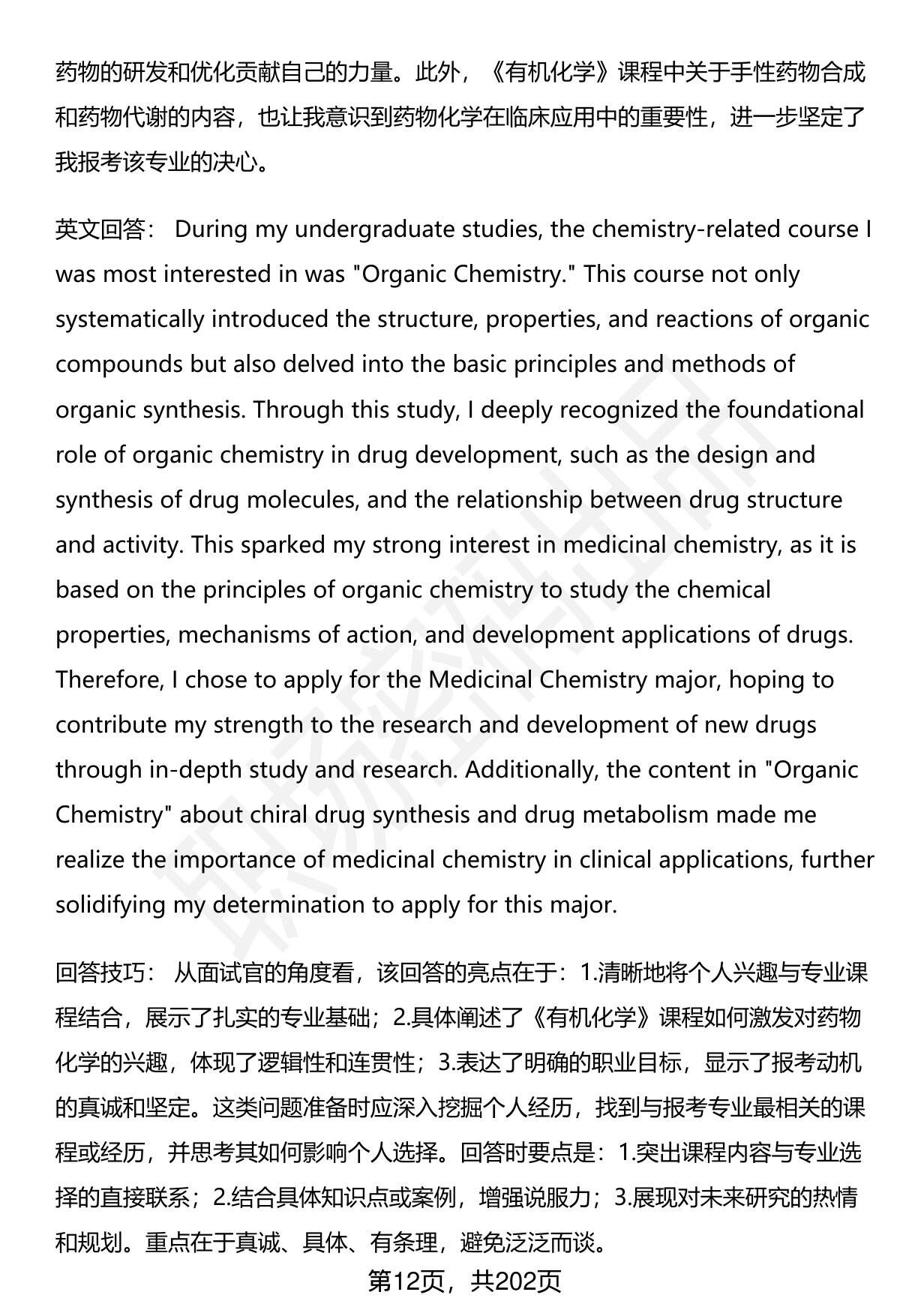 药物的研发和优化贡献自己的力量。此外，《有机化学》课程中关于手性药物合成和药物代谢的内容，也让我意识到药物化学在临床应用中的重要性，进一步坚定了我报考该专业的决心。

英文回答： During my undergraduate studies, the chemistry-related course I was most interested in was "Organic Chemistry." This course not only systematically introduced the structure, properties, and reactions of organic compounds but also delved into the basic principles and methods of organic synthesis. Through this study, I deeply recognized the foundational role of organic chemistry in drug development, such as the design and synthesis of drug molecules, and the relationship between drug structure and activity. This sparked my strong interest in medicinal chemistry, as it is based on the principles of organic chemistry to study the chemical properties, mechanisms of action, and development applications of drugs. Therefore, I chose to apply for the Medicinal Chemistry major, hoping to contribute my strength to the research and development of new drugs through in-depth study and research. Additionally, the content in "Organic Chemistry" about chiral drug synthesis and drug metabolism made me realize the importance of medicinal chemistry in clinical applications, further solidifying my determination to apply for this major.

回答技巧： 从面试官的角度看，该回答的亮点在于：1.清晰地将个人兴趣与专业课程结合，展示了扎实的专业基础；2.具体阐述了《有机化学》课程如何激发对药物化学的兴趣，体现了逻辑性和连贯性；3.表达了明确的职业目标，显示了报考动机的真诚和坚定。这类问题准备时应深入挖掘个人经历，找到与报考专业最相关的课程或经历，并思考其如何影响个人选择。回答时要点是：1.突出课程内容与专业选择的直接联系；2.结合具体知识点或案例，增强说服力；3.展现对未来研究的热情和规划。重点在于真诚、具体、有条理，避免泛泛而谈。

第12页，共202页